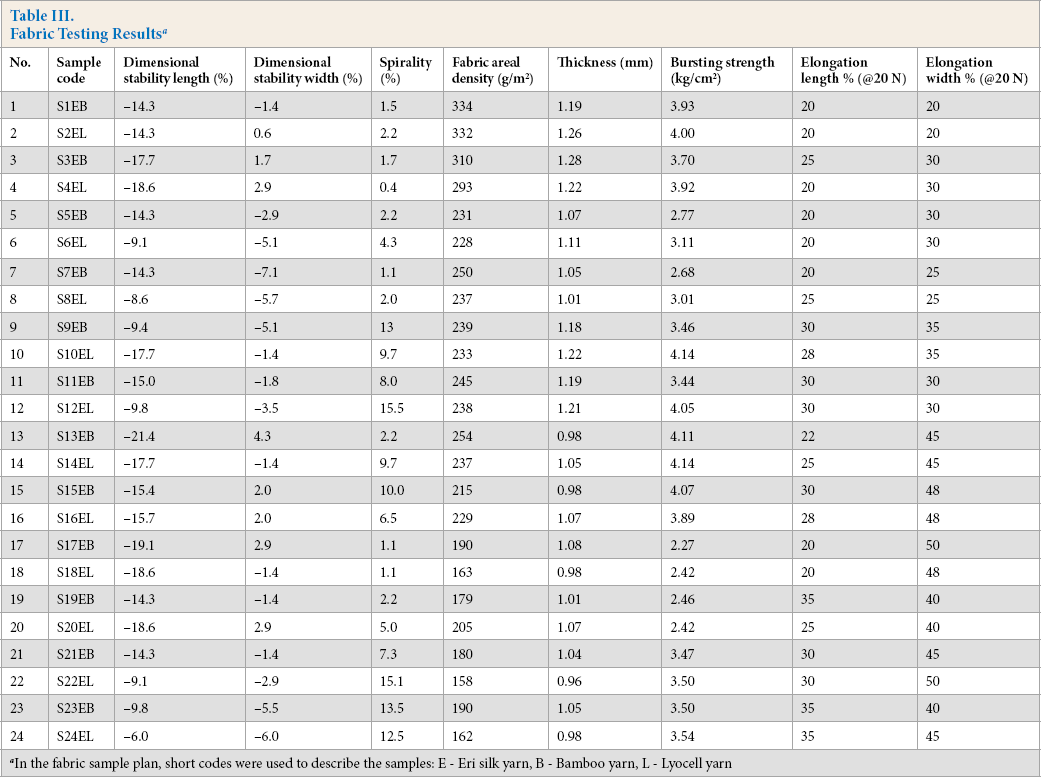 Table III.
Fabric Testing Results$^{a}$

| No. | Sample code | Dimensional stability length (%) | Dimensional stability width (%) | Spirality (%) | Fabric areal density (g/m²) | Thickness (mm) | Bursting strength (kg/cm²) | Elongation length % (@20 N) | Elongation width % (@20 N) |
|---|---|---|---|---|---|---|---|---|---|
| 1 | S1EB | −14.3 | −1.4 | 1.5 | 334 | 1.19 | 3.93 | 20 | 20 |
| 2 | S2EL | −14.3 | 0.6 | 2.2 | 332 | 1.26 | 4.00 | 20 | 20 |
| 3 | S3EB | −17.7 | 1.7 | 1.7 | 310 | 1.28 | 3.70 | 25 | 30 |
| 4 | S4EL | −18.6 | 2.9 | 0.4 | 293 | 1.22 | 3.92 | 20 | 30 |
| 5 | S5EB | −14.3 | −2.9 | 2.2 | 231 | 1.07 | 2.77 | 20 | 30 |
| 6 | S6EL | −9.1 | −5.1 | 4.3 | 228 | 1.11 | 3.11 | 20 | 30 |
| 7 | S7EB | −14.3 | −7.1 | 1.1 | 250 | 1.05 | 2.68 | 20 | 25 |
| 8 | S8EL | −8.6 | −5.7 | 2.0 | 237 | 1.01 | 3.01 | 25 | 25 |
| 9 | S9EB | −9.4 | −5.1 | 13 | 239 | 1.18 | 3.46 | 30 | 35 |
| 10 | S10EL | −17.7 | −1.4 | 9.7 | 233 | 1.22 | 4.14 | 28 | 35 |
| 11 | S11EB | −15.0 | −1.8 | 8.0 | 245 | 1.19 | 3.44 | 30 | 30 |
| 12 | S12EL | −9.8 | −3.5 | 15.5 | 238 | 1.21 | 4.05 | 30 | 30 |
| 13 | S13EB | −21.4 | 4.3 | 2.2 | 254 | 0.98 | 4.11 | 22 | 45 |
| 14 | S14EL | −17.7 | −1.4 | 9.7 | 237 | 1.05 | 4.14 | 25 | 45 |
| 15 | S15EB | −15.4 | 2.0 | 10.0 | 215 | 0.98 | 4.07 | 30 | 48 |
| 16 | S16EL | −15.7 | 2.0 | 6.5 | 229 | 1.07 | 3.89 | 28 | 48 |
| 17 | S17EB | −19.1 | 2.9 | 1.1 | 190 | 1.08 | 2.27 | 20 | 50 |
| 18 | S18EL | −18.6 | −1.4 | 1.1 | 163 | 0.98 | 2.42 | 20 | 48 |
| 19 | S19EB | −14.3 | −1.4 | 2.2 | 179 | 1.01 | 2.46 | 35 | 40 |
| 20 | S20EL | −18.6 | 2.9 | 5.0 | 205 | 1.07 | 2.42 | 25 | 40 |
| 21 | S21EB | −14.3 | −1.4 | 7.3 | 180 | 1.04 | 3.47 | 30 | 45 |
| 22 | S22EL | −9.1 | −2.9 | 15.1 | 158 | 0.96 | 3.50 | 30 | 50 |
| 23 | S23EB | −9.8 | −5.5 | 13.5 | 190 | 1.05 | 3.50 | 35 | 40 |
| 24 | S24EL | −6.0 | −6.0 | 12.5 | 162 | 0.98 | 3.54 | 35 | 45 |

$^{a}$In the fabric sample plan, short codes were used to describe the samples: E - Eri silk yarn, B - Bamboo yarn, L - Lyocell yarn